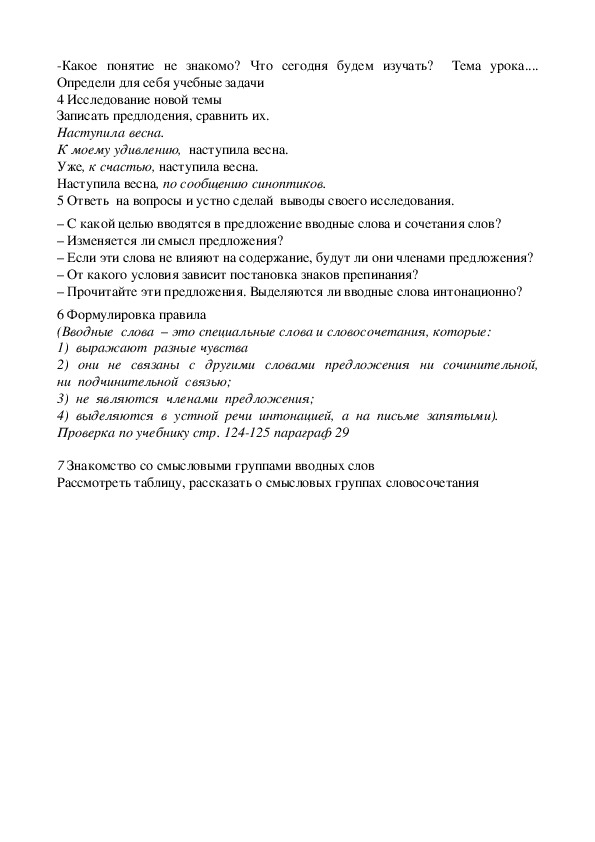 -Какое понятие не знакомо? Что сегодня будем изучать? Тема урока.... Определи для себя учебные задачи
4 Исследование новой темы
Записать предлодения, сравнить их.
Наступила весна.
К моему удивлению, наступила весна.
Уже, к счастью, наступила весна.
Наступила весна, по сообщению синоптиков.
5 Ответь на вопросы и устно сделай выводы своего исследования.

– С какой целью вводятся в предложение вводные слова и сочетания слов?
– Изменяется ли смысл предложения?
– Если эти слова не влияют на содержание, будут ли они членами предложения?
– От какого условия зависит постановка знаков препинания?
– Прочитайте эти предложения. Выделяются ли вводные слова интонационно?

6 Формулировка правила
(Вводные слова – это специальные слова и словосочетания, которые:
1) выражают разные чувства
2) они не связаны с другими словами предложения ни сочинительной, ни подчинительной связью;
3) не являются членами предложения;
4) выделяются в устной речи интонацией, а на письме запятыми).
Проверка по учебнику стр. 124-125 параграф 29

7 Знакомство со смысловыми группами вводных слов
Рассмотреть таблицу, рассказать о смысловых группах словосочетания